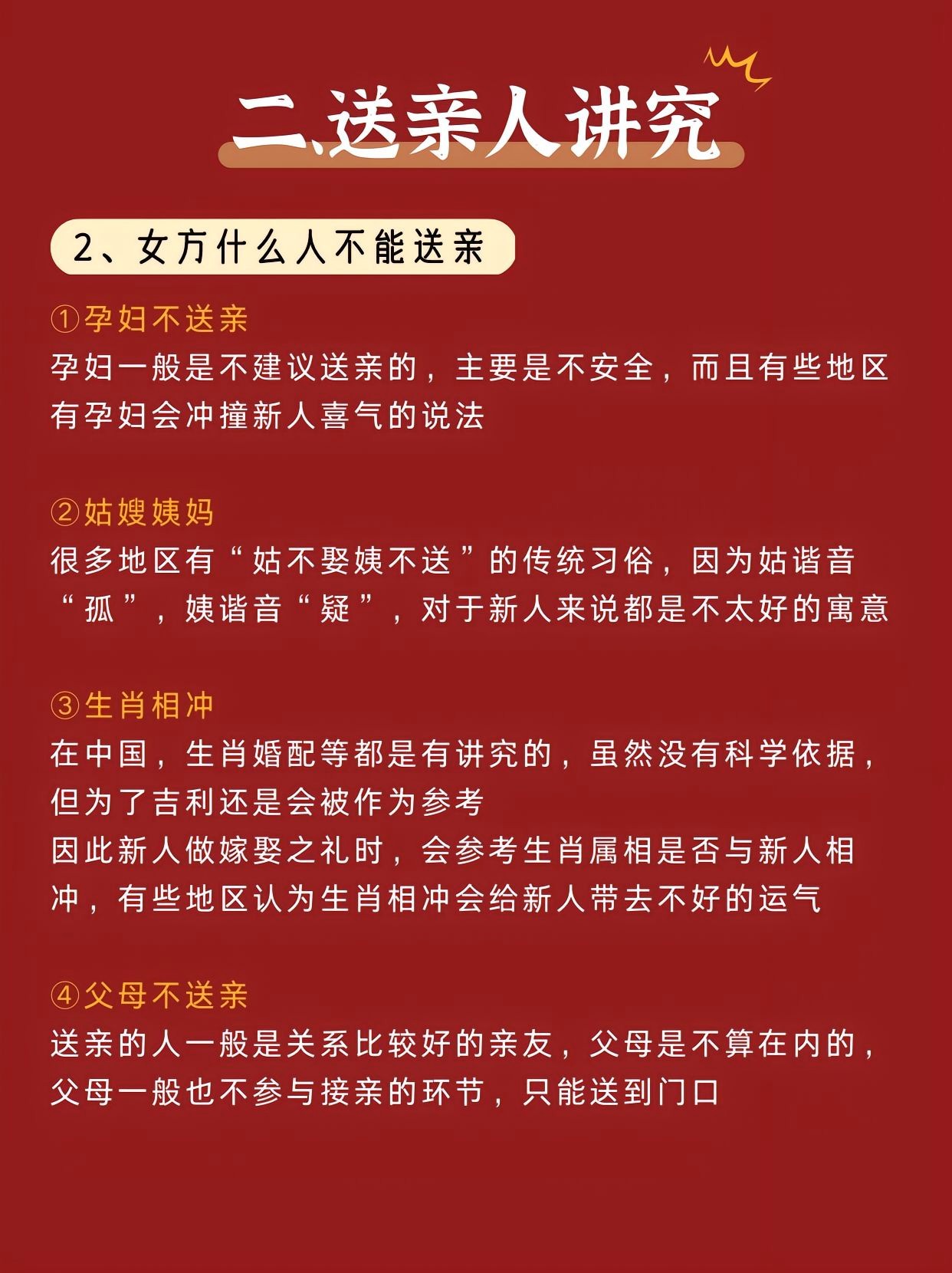 二、送亲人讲究

2、女方什么人不能送亲

①孕妇不送亲
孕妇一般是不建议送亲的，主要是不安全，而且有些地区有孕妇会冲撞新人喜气的说法

②姑嫂姨妈
很多地区有“姑不娶姨不送”的传统习俗，因为姑谐音“孤”，姨谐音“疑”，对于新人来说都是不太好的寓意

③生肖相冲
在中国，生肖婚配等都是有讲究的，虽然没有科学依据，但为了吉利还是会被作为参考
因此新人做嫁娶之礼时，会参考生肖属相是否与新人相冲，有些地区认为生肖相冲会给新人带去不好的运气

④父母不送亲
送亲的人一般是关系比较好的亲友，父母是不算在内的，父母一般也不参与接亲的环节，只能送到门口